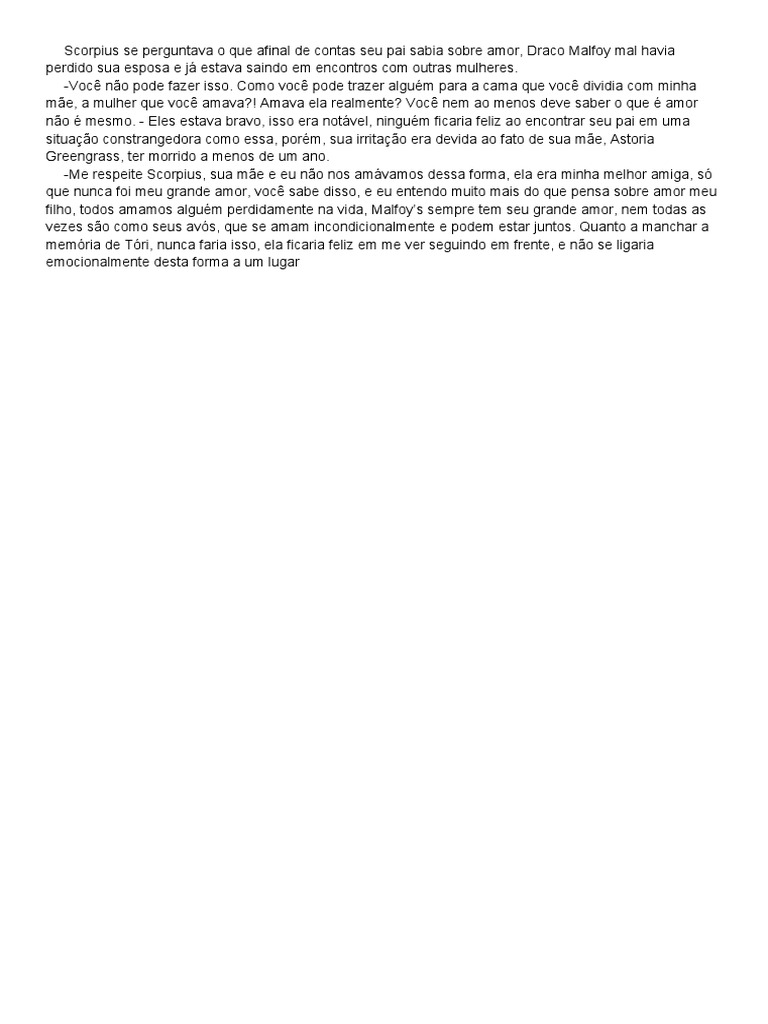 Scorpius se perguntava o que afinal de contas seu pai sabia sobre amor, Draco Malfoy mal havia perdido sua esposa e já estava saindo em encontros com outras mulheres.

-Você não pode fazer isso. Como você pode trazer alguém para a cama que você dividia com minha mãe, a mulher que você amava?! Amava ela realmente? Você nem ao menos deve saber o que é amor não é mesmo. - Eles estava bravo, isso era notável, ninguém ficaria feliz ao encontrar seu pai em uma situação constrangedora como essa, porém, sua irritação era devida ao fato de sua mãe, Astoria Greengrass, ter morrido a menos de um ano.

-Me respeite Scorpius, sua mãe e eu não nos amávamos dessa forma, ela era minha melhor amiga, só que nunca foi meu grande amor, você sabe disso, e eu entendo muito mais do que pensa sobre amor meu filho, todos amamos alguém perdidamente na vida, Malfoy's sempre tem seu grande amor, nem todas as vezes são como seus avós, que se amam incondicionalmente e podem estar juntos. Quanto a manchar a memória de Tóri, nunca faria isso, ela ficaria feliz em me ver seguindo em frente, e não se ligaria emocionalmente desta forma a um lugar